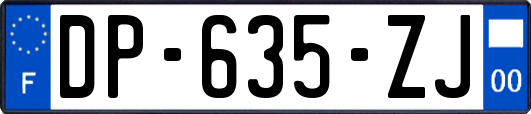 F
DP-635-ZJ
00